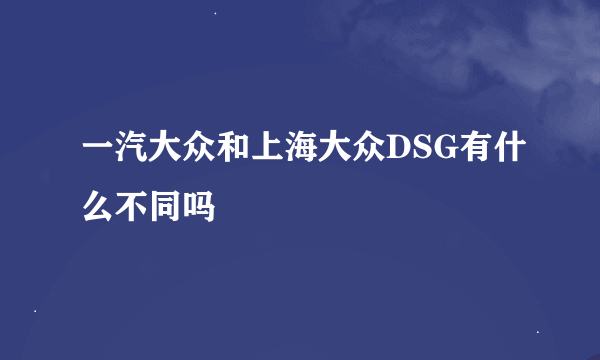 一汽大众和上海大众DSG有什么不同吗